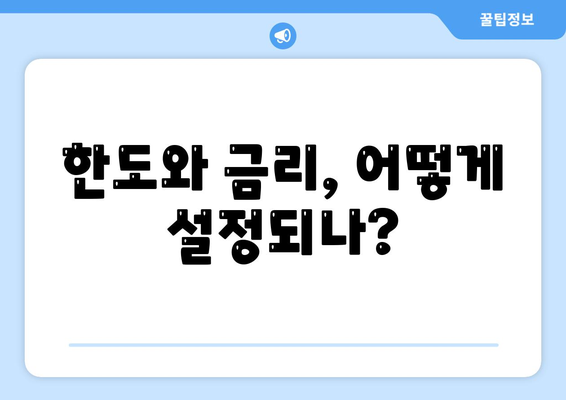 꿀팁정보

한도와 금리, 어떻게 설정되나?